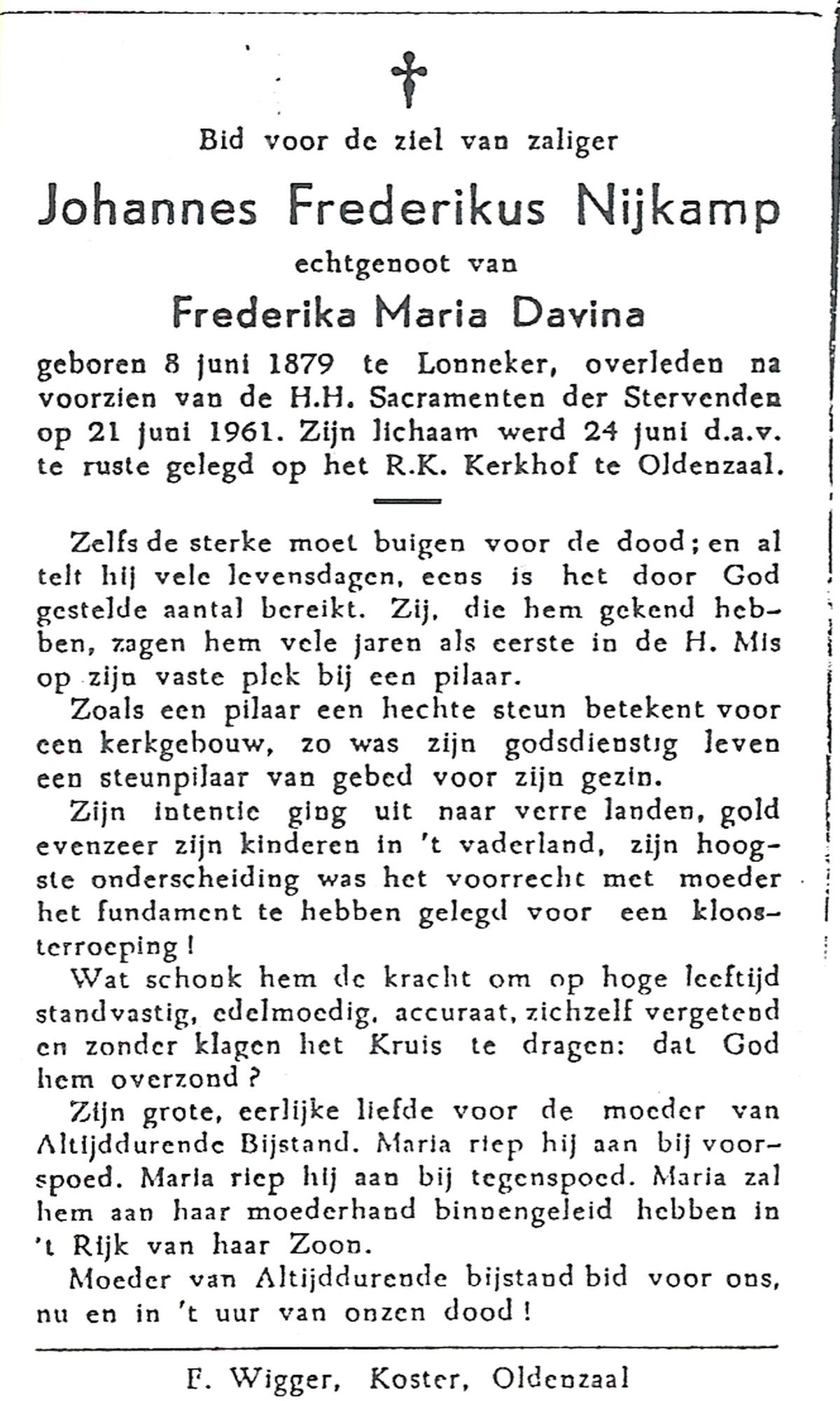 Bid voor de ziel van zaliger

Johannes Frederikus Nijkamp

echtgenoot van

Frederika Maria Davina

geboren 8 juni 1879 te Lonneker, overleden na voorzien van de H.H. Sacramenten der Stervenden op 21 juni 1961. Zijn lichaam werd 24 juni d.a.v. te ruste gelegd op het R.K. Kerkhof te Oldenzaal.

Zelfs de sterke moet buigen voor de dood; en al telt hij vele levensdagen, eens is het door God gestelde aantal bereikt. Zij, die hem gekend hebben, zagen hem vele jaren als eerste in de H. Mis op zijn vaste plek bij een pilaar.

Zoals een pilaar een hechte steun betekent voor een kerkgebouw, zo was zijn godsdienstig leven een steunpilaar van gebed voor zijn gezin.

Zijn intentie ging uit naar verre landen, gold evenzeer zijn kinderen in 't vaderland, zijn hoogste onderscheiding was het voorrecht met moeder het fundament te hebben gelegd voor een kloosterroeping!

Wat schonk hem de kracht om op hoge leeftijd standvastig, edelmoedig, accuraat, zichzelf vergetend en zonder klagen het Kruis te dragen: dat God hem overzond?

Zijn grote, eerlijke liefde voor de moeder van Altijddurende Bijstand. Maria riep hij aan bij voorspoed. Maria riep hij aan bij tegenspoed. Maria zal hem aan haar moederhand binnengeleid hebben in 't Rijk van haar Zoon.

Moeder van Altijddurende bijstand bid voor ons, nu en in 't uur van onzen dood!

F. Wigger, Koster, Oldenzaal